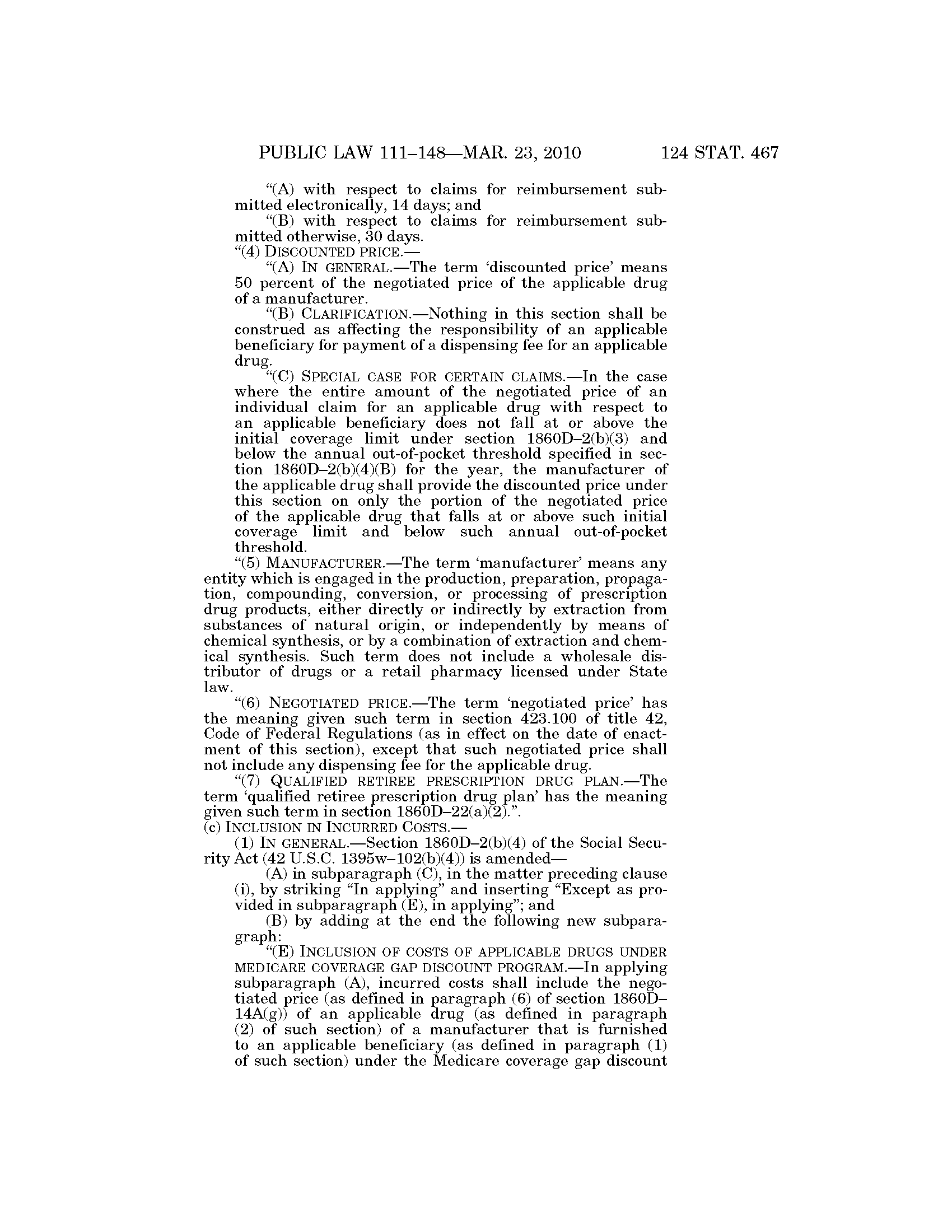 PUBLIC LAW 111–148—MAR. 23, 2010 124 STAT. 467

“(A) with respect to claims for reimbursement submitted electronically, 14 days; and

“(B) with respect to claims for reimbursement submitted otherwise, 30 days.

“(4) DISCOUNTED PRICE.—

“(A) IN GENERAL.—The term ‘discounted price’ means 50 percent of the negotiated price of the applicable drug of a manufacturer.

“(B) CLARIFICATION.—Nothing in this section shall be construed as affecting the responsibility of an applicable beneficiary for payment of a dispensing fee for an applicable drug.

“(C) SPECIAL CASE FOR CERTAIN CLAIMS.—In the case where the entire amount of the negotiated price of an individual claim for an applicable drug with respect to an applicable beneficiary does not fall at or above the initial coverage limit under section 1860D–2(b)(3) and below the annual out-of-pocket threshold specified in section 1860D–2(b)(4)(B) for the year, the manufacturer of the applicable drug shall provide the discounted price under this section on only the portion of the negotiated price of the applicable drug that falls at or above such initial coverage limit and below such annual out-of-pocket threshold.

“(5) MANUFACTURER.—The term ‘manufacturer’ means any entity which is engaged in the production, preparation, propagation, compounding, conversion, or processing of prescription drug products, either directly or indirectly by extraction from substances of natural origin, or independently by means of chemical synthesis, or by a combination of extraction and chemical synthesis. Such term does not include a wholesale distributor of drugs or a retail pharmacy licensed under State law.

“(6) NEGOTIATED PRICE.—The term ‘negotiated price’ has the meaning given such term in section 423.100 of title 42, Code of Federal Regulations (as in effect on the date of enactment of this section), except that such negotiated price shall not include any dispensing fee for the applicable drug.

“(7) QUALIFIED RETIREE PRESCRIPTION DRUG PLAN.—The term ‘qualified retiree prescription drug plan’ has the meaning given such term in section 1860D–22(a)(2).”.

(c) INCLUSION IN INCURRED COSTS.—

(1) IN GENERAL.—Section 1860D–2(b)(4) of the Social Security Act (42 U.S.C. 1395w–102(b)(4)) is amended—

(A) in subparagraph (C), in the matter preceding clause (i), by striking “In applying” and inserting “Except as provided in subparagraph (E), in applying”; and

(B) by adding at the end the following new subparagraph:

“(E) INCLUSION OF COSTS OF APPLICABLE DRUGS UNDER MEDICARE COVERAGE GAP DISCOUNT PROGRAM.—In applying subparagraph (A), incurred costs shall include the negotiated price (as defined in paragraph (6) of section 1860D–14A(g)) of an applicable drug (as defined in paragraph (2) of such section) of a manufacturer that is furnished to an applicable beneficiary (as defined in paragraph (1) of such section) under the Medicare coverage gap discount